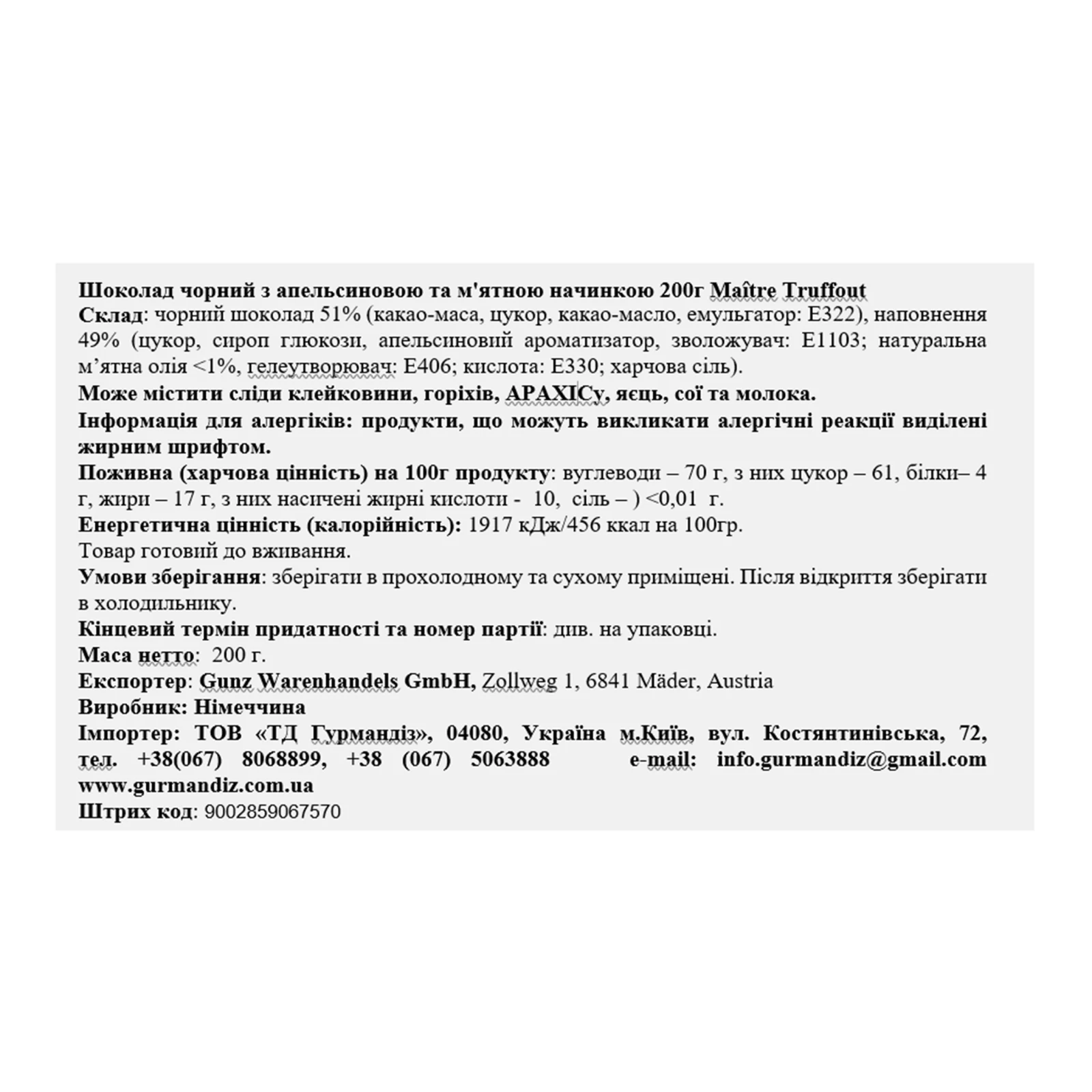 Шоколад чорний з апельсиновою та м'ятною начинкою 200г Maître Truffout
Склад: чорний шоколад 51% (какао-маса, цукор, какао-масло, емульгатор: Е322), наповнення 49% (цукор, сироп глюкози, апельсиновий ароматизатор, зволожувач: Е1103; натуральна м'ятна олія <1%, гелеутворювач: Е406; кислота: Е330; харчова сіль).
Може містити сліди клейковини, горіхів, АРАХІСу, яєць, сої та молока.
Інформація для алергіків: продукти, що можуть викликати алергічні реакції виділені жирним шрифтом.
Поживна (харчова цінність) на 100г продукту: вуглеводи – 70 г, з них цукор – 61, білки– 4 г, жири – 17 г, з них насичені жирні кислоти - 10, сіль – ) <0,01 г.
Енергетична цінність (калорійність): 1917 кДж/456 ккал на 100гр.
Товар готовий до вживання.
Умови зберігання: зберігати в прохолодному та сухому приміщені. Після відкриття зберігати в холодильнику.
Кінцевий термін придатності та номер партії: див. на упаковці.
Маса нетто: 200 г.
Експортер: Gunz Warenhandels GmbH, Zollweg 1, 6841 Mäder, Austria
Виробник: Німеччина
Імпортер: ТОВ «ТД Гурмандіз», 04080, Україна м.Київ, вул. Костянтинівська, 72, тел. +38(067) 8068899, +38 (067) 5063888 e-mail: info.gurmandiz@gmail.com www.gurmandiz.com.ua
Штрих код: 9002859067570